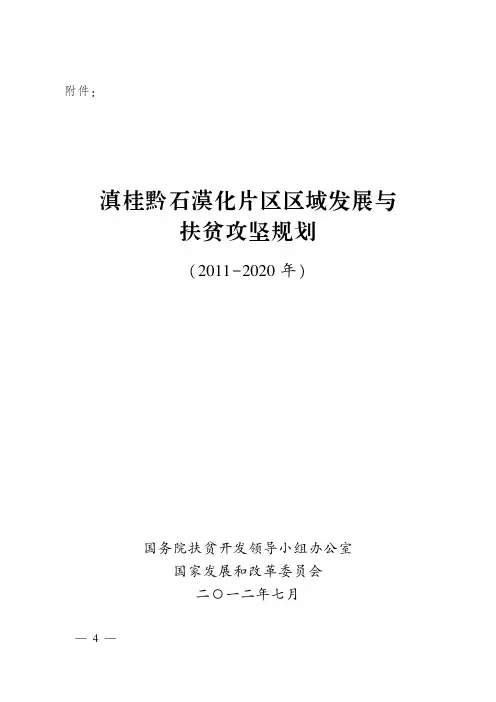 附件：

滇桂黔石漠化片区区域发展与
扶贫攻坚规划

（2011-2020年）

国务院扶贫开发领导小组办公室
国家发展和改革委员会
二〇一二年七月

— 4 —